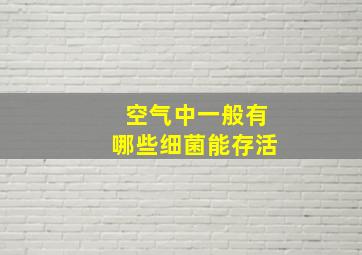 空气中一般有
哪些细菌能存活